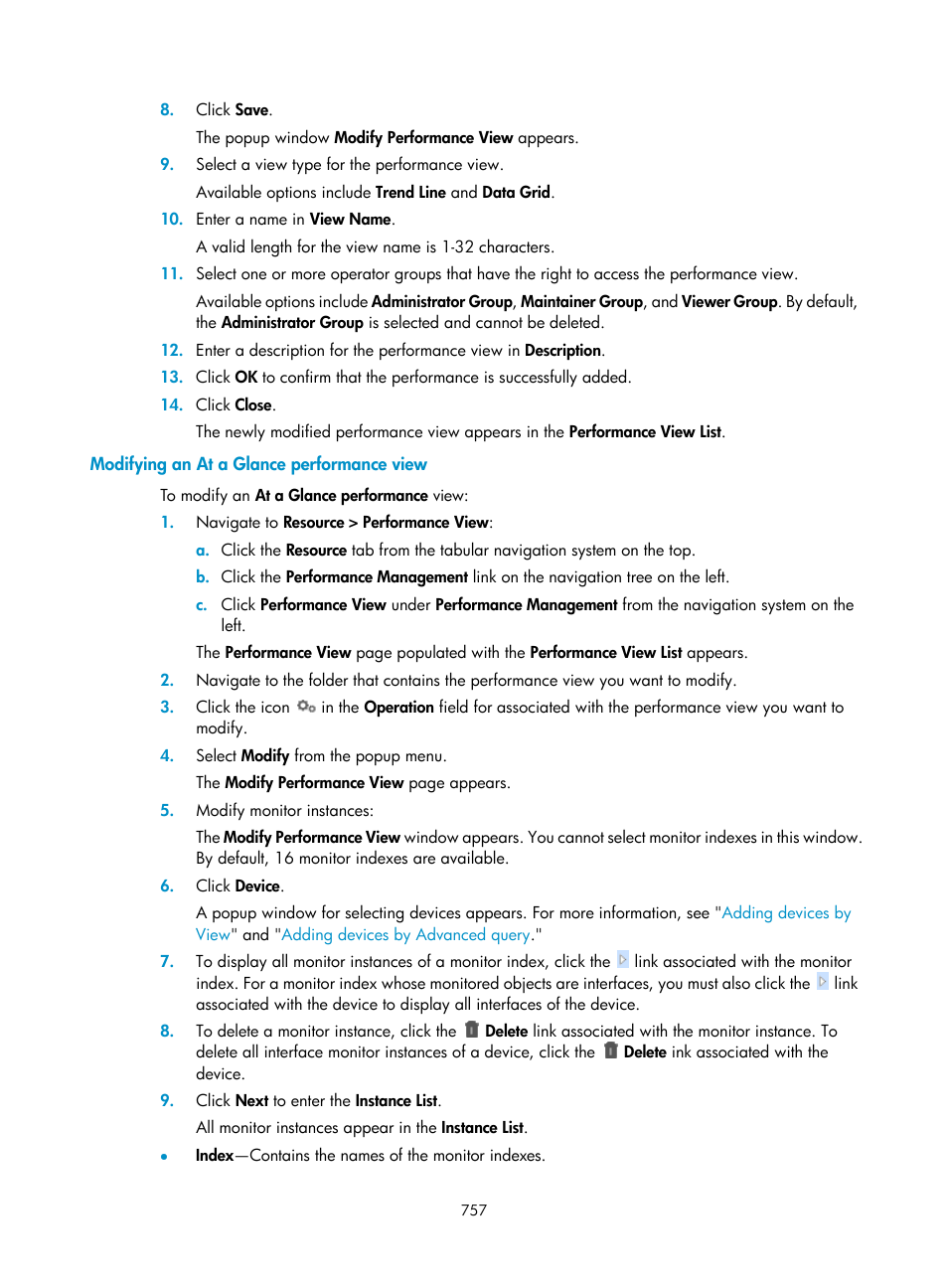 8. Click Save.

The popup window Modify Performance View appears.

9. Select a view type for the performance view.

Available options include Trend Line and Data Grid.

10. Enter a name in View Name.

A valid length for the view name is 1-32 characters.

11. Select one or more operator groups that have the right to access the performance view.

Available options include Administrator Group, Maintainer Group, and Viewer Group. By default, the Administrator Group is selected and cannot be deleted.

12. Enter a description for the performance view in Description.

13. Click OK to confirm that the performance is successfully added.

14. Click Close.

The newly modified performance view appears in the Performance View List.

Modifying an At a Glance performance view

To modify an At a Glance performance view:

1. Navigate to Resource > Performance View:

a. Click the Resource tab from the tabular navigation system on the top.

b. Click the Performance Management link on the navigation tree on the left.

c. Click Performance View under Performance Management from the navigation system on the left.

The Performance View page populated with the Performance View List appears.

2. Navigate to the folder that contains the performance view you want to modify.

3. Click the icon in the Operation field for associated with the performance view you want to modify.

4. Select Modify from the popup menu.

The Modify Performance View page appears.

5. Modify monitor instances:

The Modify Performance View window appears. You cannot select monitor indexes in this window. By default, 16 monitor indexes are available.

6. Click Device.

A popup window for selecting devices appears. For more information, see "Adding devices by View" and "Adding devices by Advanced query."

7. To display all monitor instances of a monitor index, click the link associated with the monitor index. For a monitor index whose monitored objects are interfaces, you must also click the link associated with the device to display all interfaces of the device.

8. To delete a monitor instance, click the Delete link associated with the monitor instance. To delete all interface monitor instances of a device, click the Delete ink associated with the device.

9. Click Next to enter the Instance List.

All monitor instances appear in the Instance List.

• Index—Contains the names of the monitor indexes.

757